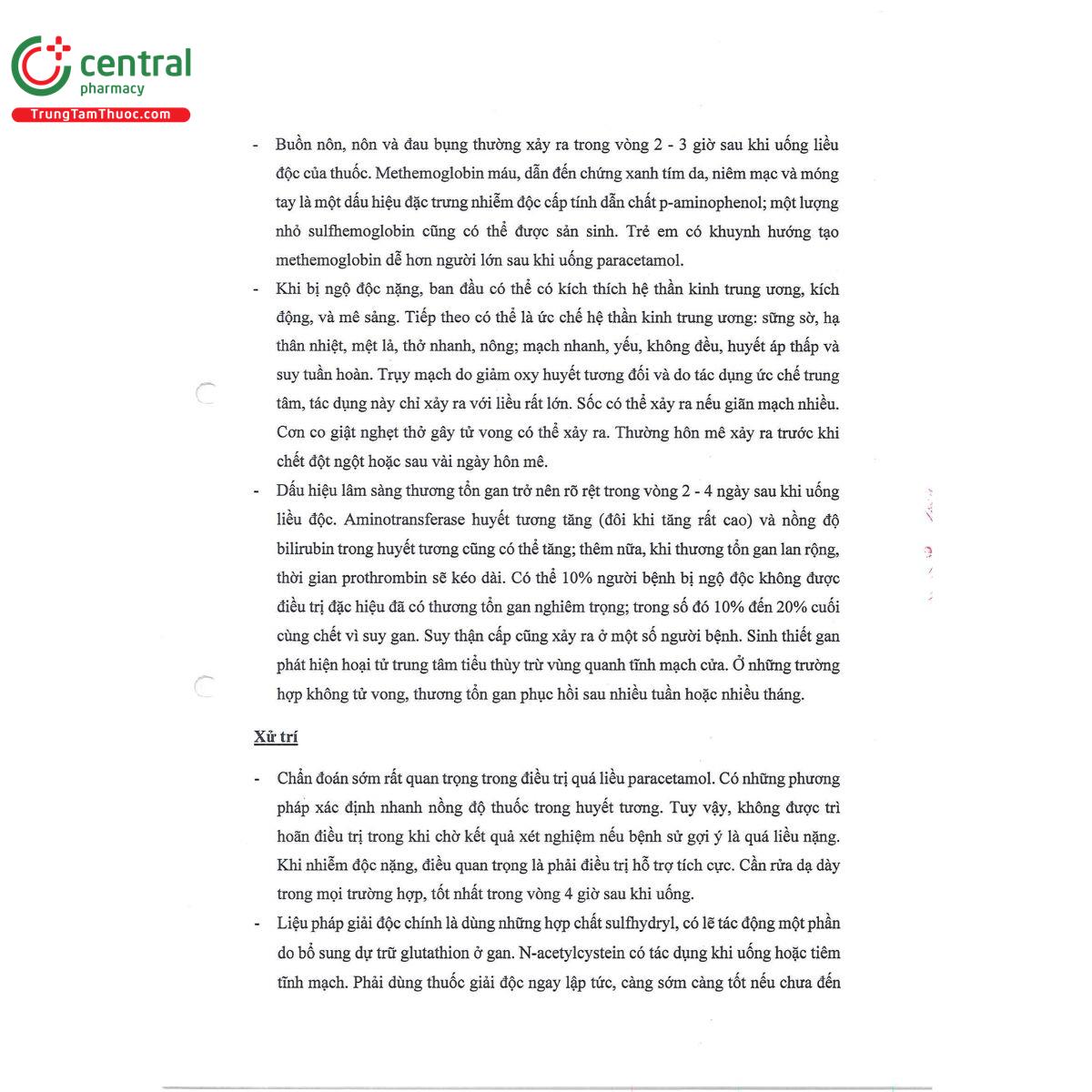 central
pharmacy
TrungTamThuoc.com

- Buồn nôn, nôn và đau bụng thường xảy ra trong vòng 2 - 3 giờ sau khi uống liều độc của thuốc. Methemoglobin máu, dẫn đến chứng xanh tím da, niêm mạc và móng tay là một dấu hiệu đặc trưng nhiễm độc cấp tính dẫn chất p-aminophenol; một lượng nhỏ sulfhemoglobin cũng có thể được sản sinh. Trẻ em có khuynh hướng tạo methemoglobin dễ hơn người lớn sau khi uống paracetamol.
- Khi bị ngộ độc nặng, ban đầu có thể có kích thích hệ thần kinh trung ương, kích động, và mê sảng. Tiếp theo có thể là ức chế hệ thần kinh trung ương: sững sờ, hạ thân nhiệt, mệt lả, thở nhanh, nông; mạch nhanh, yếu, không đều, huyết áp thấp và suy tuần hoàn. Trụy mạch do giảm oxy huyết tương đối và do tác dụng ức chế trung tâm, tác dụng này chỉ xảy ra với liều rất lớn. Sốc có thể xảy ra nếu giãn mạch nhiều. Cơn co giật nghẹt thở gây tử vong có thể xảy ra. Thường hôn mê xảy ra trước khi chết đột ngột hoặc sau vài ngày hôn mê.
- Dấu hiệu lâm sàng thương tổn gan trở nên rõ rệt trong vòng 2 - 4 ngày sau khi uống liều độc. Aminotransferase huyết tương tăng (đôi khi tăng rất cao) và nồng độ bilirubin trong huyết tương cũng có thể tăng; thêm nữa, khi thương tổn gan lan rộng, thời gian prothrombin sẽ kéo dài. Có thể 10% người bệnh bị ngộ độc không được điều trị đặc hiệu đã có thương tổn gan nghiêm trọng; trong số đó 10% đến 20% cuối cùng chết vì suy gan. Suy thận cấp cũng xảy ra ở một số người bệnh. Sinh thiết gan phát hiện hoại tử trung tâm tiểu thùy trừ vùng quanh tĩnh mạch cửa. Ở những trường hợp không tử vong, thương tổn gan phục hồi sau nhiều tuần hoặc nhiều tháng.

Xử trí

- Chẩn đoán sớm rất quan trọng trong điều trị quá liều paracetamol. Có những phương pháp xác định nhanh nồng độ thuốc trong huyết tương. Tuy vậy, không được trì hoãn điều trị trong khi chờ kết quả xét nghiệm nếu bệnh sử gợi ý là quá liều nặng. Khi nhiễm độc nặng, điều quan trọng là phải điều trị hỗ trợ tích cực. Cần rửa dạ dày trong mọi trường hợp, tốt nhất trong vòng 4 giờ sau khi uống.
- Liệu pháp giải độc chính là dùng những hợp chất sulfhydryl, có lẽ tác động một phần do bổ sung dự trữ glutathion ở gan. N-acetylcystein có tác dụng khi uống hoặc tiêm tĩnh mạch. Phải dùng thuốc giải độc ngay lập tức, càng sớm càng tốt nếu chưa đến